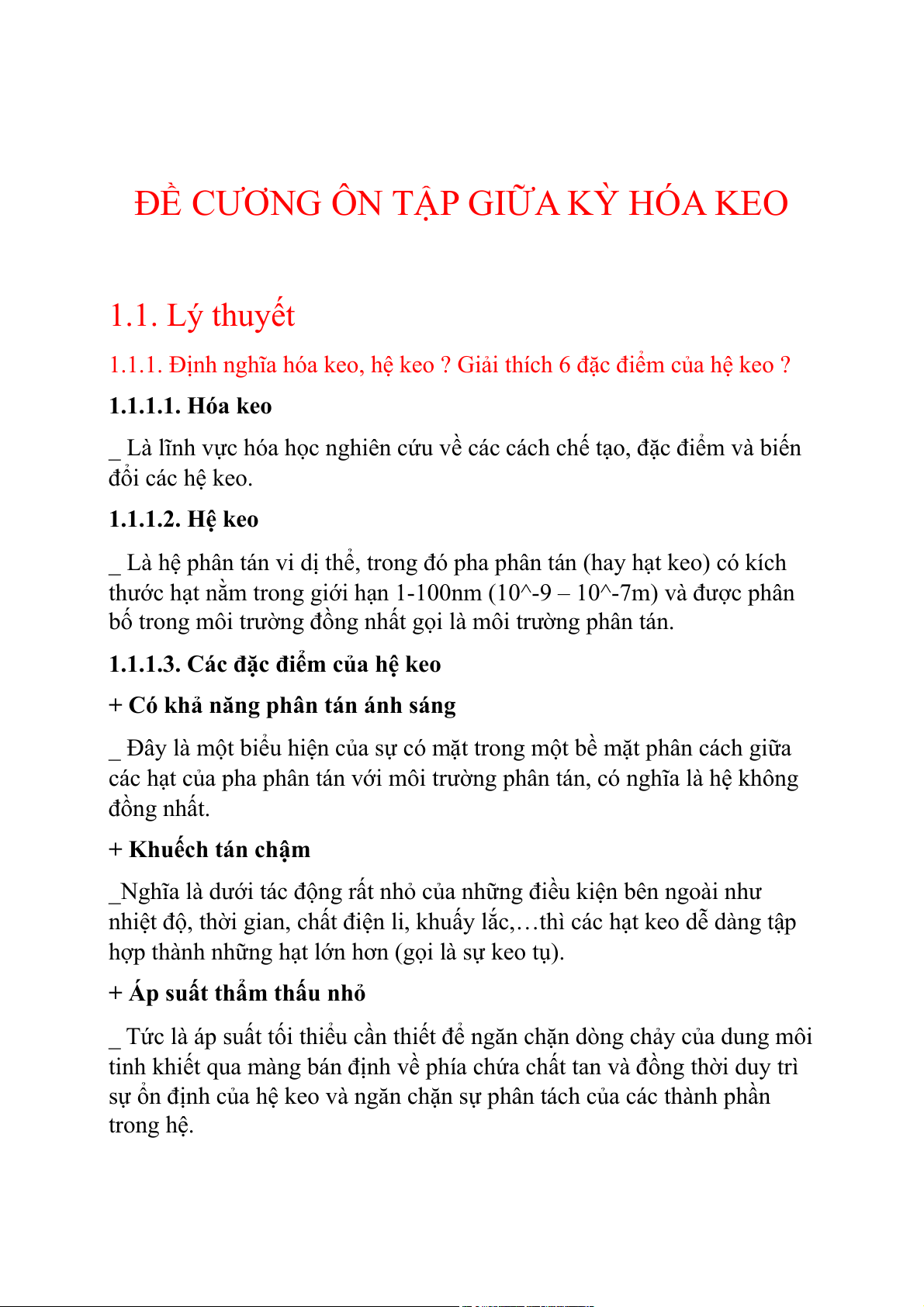 ĐỀ CƯƠNG ÔN TẬP GIỮA KỲ HÓA KEO

1.1. Lý thuyết

1.1.1. Định nghĩa hóa keo, hệ keo ? Giải thích 6 đặc điểm của hệ keo ?

1.1.1.1. Hóa keo

_ Là lĩnh vực hóa học nghiên cứu về các cách chế tạo, đặc điểm và biến đổi các hệ keo.

1.1.1.2. Hệ keo

_ Là hệ phân tán vi dị thể, trong đó pha phân tán (hay hạt keo) có kích thước hạt nằm trong giới hạn 1-100nm (10^-9 – 10^-7m) và được phân bố trong môi trường đồng nhất gọi là môi trường phân tán.

1.1.1.3. Các đặc điểm của hệ keo

+ Có khả năng phân tán ánh sáng

_ Đây là một biểu hiện của sự có mặt trong một bề mặt phân cách giữa các hạt của pha phân tán với môi trường phân tán, có nghĩa là hệ không đồng nhất.

+ Khuếch tán chậm

_Nghĩa là dưới tác động rất nhỏ của những điều kiện bên ngoài như nhiệt độ, thời gian, chất điện li, khuấy lắc,…thì các hạt keo dễ dàng tập hợp thành những hạt lớn hơn (gọi là sự keo tụ).

+ Áp suất thẩm thấu nhỏ

_ Tức là áp suất tối thiểu cần thiết để ngăn chặn dòng chảy của dung môi tinh khiết qua màng bán định về phía chứa chất tan và đồng thời duy trì sự ổn định của hệ keo và ngăn chặn sự phân tách của các thành phần trong hệ.